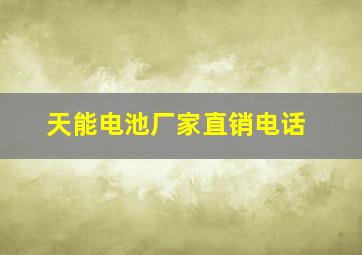 天能电池厂家直销电话